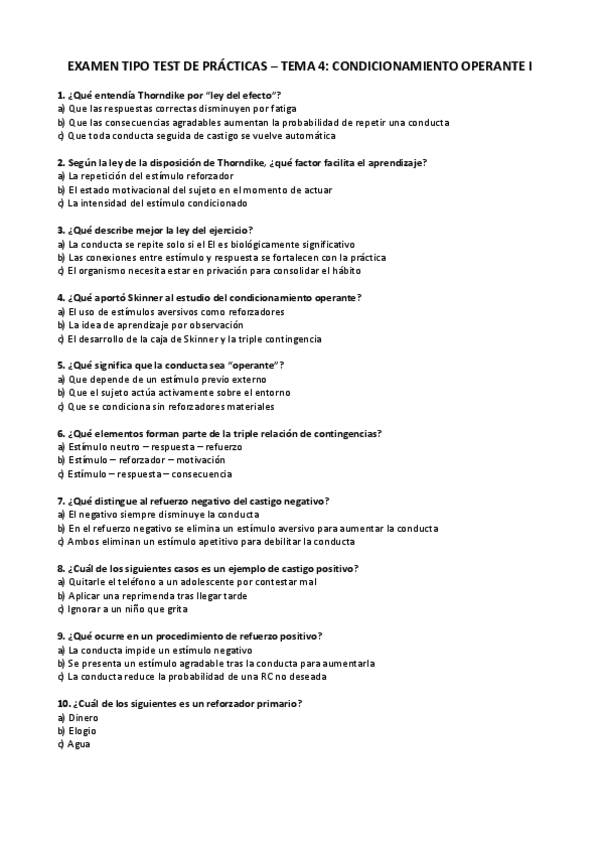 EXAMEN TIPO TEST DE PRÁCTICAS – TEMA 4: CONDICIONAMIENTO OPERANTE I

1. ¿Qué entendía Thorndike por "ley del efecto"?
a) Que las respuestas correctas disminuyen por fatiga
b) Que las consecuencias agradables aumentan la probabilidad de repetir una conducta
c) Que toda conducta seguida de castigo se vuelve automática

2. Según la ley de la disposición de Thorndike, ¿qué factor facilita el aprendizaje?
a) La repetición del estímulo reforzador
b) El estado motivacional del sujeto en el momento de actuar
c) La intensidad del estímulo condicionado

3. ¿Qué describe mejor la ley del ejercicio?
a) La conducta se repite solo si el EI es biológicamente significativo
b) Las conexiones entre estímulo y respuesta se fortalecen con la práctica
c) El organismo necesita estar en privación para consolidar el hábito

4. ¿Qué aportó Skinner al estudio del condicionamiento operante?
a) El uso de estímulos aversivos como reforzadores
b) La idea de aprendizaje por observación
c) El desarrollo de la caja de Skinner y la triple contingencia

5. ¿Qué significa que la conducta sea "operante"?
a) Que depende de un estímulo previo externo
b) Que el sujeto actúa activamente sobre el entorno
c) Que se condiciona sin reforzadores materiales

6. ¿Qué elementos forman parte de la triple relación de contingencias?
a) Estímulo neutro – respuesta – refuerzo
b) Estímulo – reforzador – motivación
c) Estímulo – respuesta – consecuencia

7. ¿Qué distingue al refuerzo negativo del castigo negativo?
a) El negativo siempre disminuye la conducta
b) En el refuerzo negativo se elimina un estímulo aversivo para aumentar la conducta
c) Ambos eliminan un estímulo apetitivo para debilitar la conducta

8. ¿Cuál de los siguientes casos es un ejemplo de castigo positivo?
a) Quitarle el teléfono a un adolescente por contestar mal
b) Aplicar una reprimenda tras llegar tarde
c) Ignorar a un niño que grita

9. ¿Qué ocurre en un procedimiento de refuerzo positivo?
a) La conducta impide un estímulo negativo
b) Se presenta un estímulo agradable tras la conducta para aumentarla
c) La conducta reduce la probabilidad de una RC no deseada

10. ¿Cuál de los siguientes es un reforzador primario?
a) Dinero
b) Elogio
c) Agua